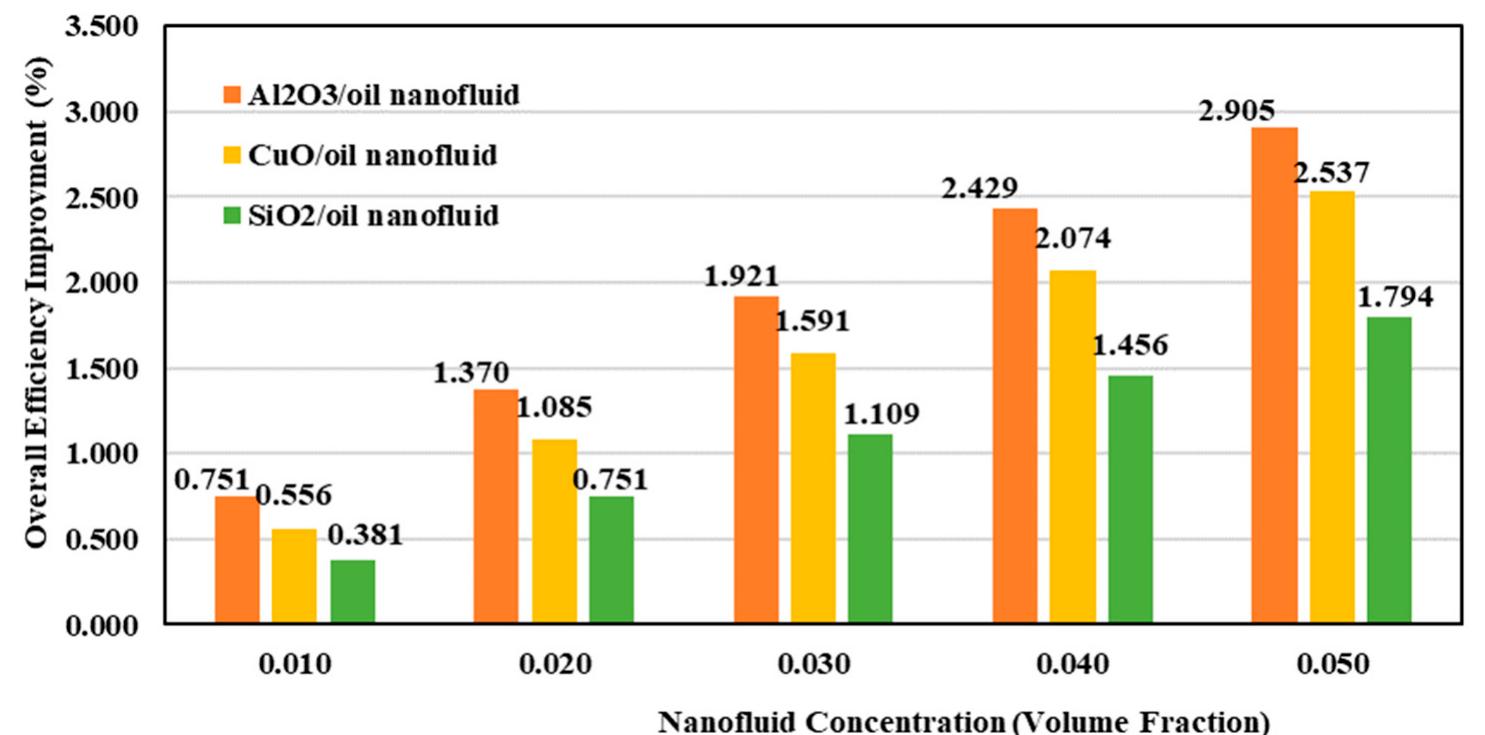 Overall Efficiency Improvment (%)

3.500
3.000
2.500
2.000
1.500
1.000
0.500
0.000

Al2O3/oil nanofluid
CuO/oil nanofluid
SiO2/oil nanofluid

0.751 0.556 0.381
1.370 1.085 0.751
1.921 1.591 1.109
2.429 2.074 1.456
2.905 2.537 1.794

0.010
0.020
0.030
0.040
0.050

Nanofluid Concentration (Volume Fraction)